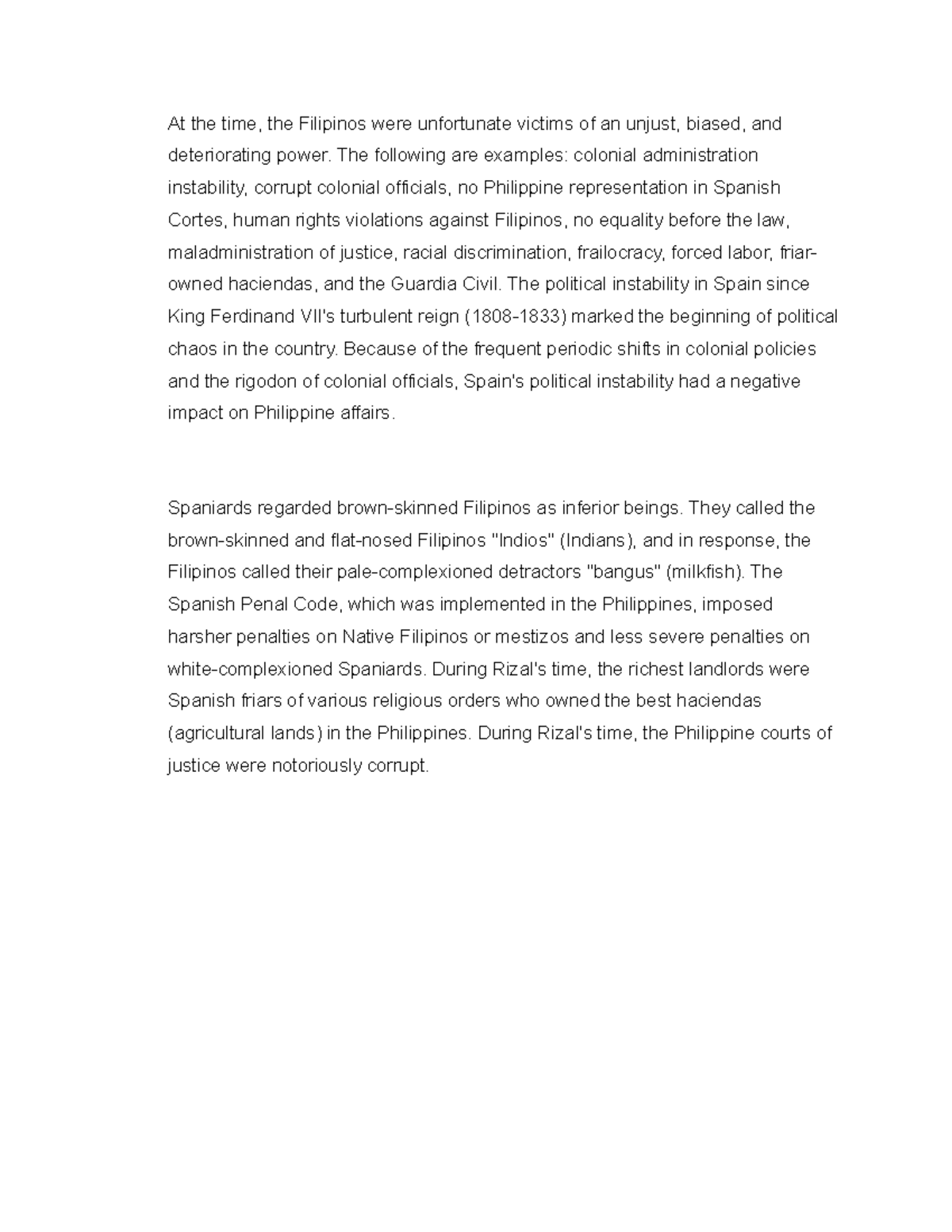 At the time, the Filipinos were unfortunate victims of an unjust, biased, and deteriorating power. The following are examples: colonial administration instability, corrupt colonial officials, no Philippine representation in Spanish Cortes, human rights violations against Filipinos, no equality before the law, maladministration of justice, racial discrimination, frailocracy, forced labor, friar-owned haciendas, and the Guardia Civil. The political instability in Spain since King Ferdinand VII's turbulent reign (1808-1833) marked the beginning of political chaos in the country. Because of the frequent periodic shifts in colonial policies and the rigodon of colonial officials, Spain's political instability had a negative impact on Philippine affairs.

Spaniards regarded brown-skinned Filipinos as inferior beings. They called the brown-skinned and flat-nosed Filipinos "Indios" (Indians), and in response, the Filipinos called their pale-complexioned detractors "bangus" (milkfish). The Spanish Penal Code, which was implemented in the Philippines, imposed harsher penalties on Native Filipinos or mestizos and less severe penalties on white-complexioned Spaniards. During Rizal's time, the richest landlords were Spanish friars of various religious orders who owned the best haciendas (agricultural lands) in the Philippines. During Rizal's time, the Philippine courts of justice were notoriously corrupt.